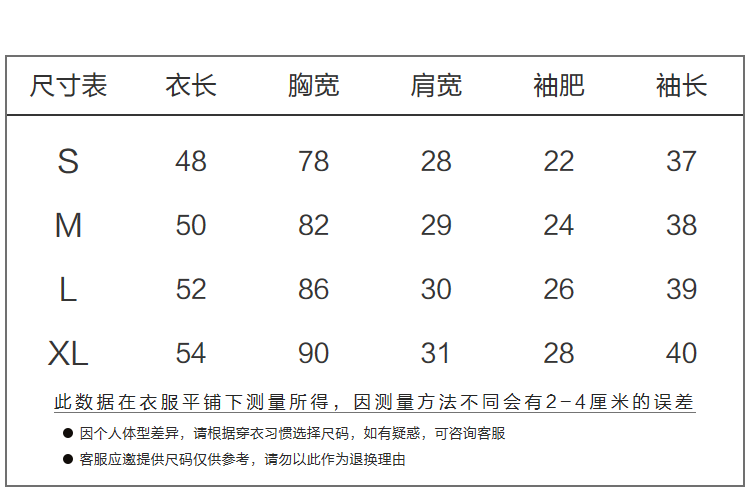 | 尺寸表 | 衣长 | 胸宽 | 肩宽 | 袖肥 | 袖长 |
|---|---|---|---|---|---|
| S | 48 | 78 | 28 | 22 | 37 |
| M | 50 | 82 | 29 | 24 | 38 |
| L | 52 | 86 | 30 | 26 | 39 |
| XL | 54 | 90 | 31 | 28 | 40 |

此数据在衣服平铺下测量所得，因测量方法不同会有2-4厘米的误差

• 因个人体型差异，请根据穿衣习惯选择尺码，如有疑惑，可咨询客服
• 客服应邀提供尺码仅供参考，请勿以此作为退换理由